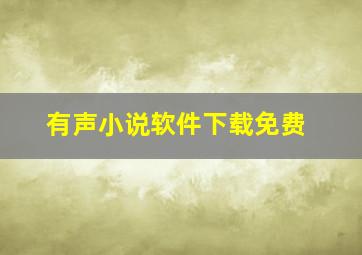 有声小说软件下载免费